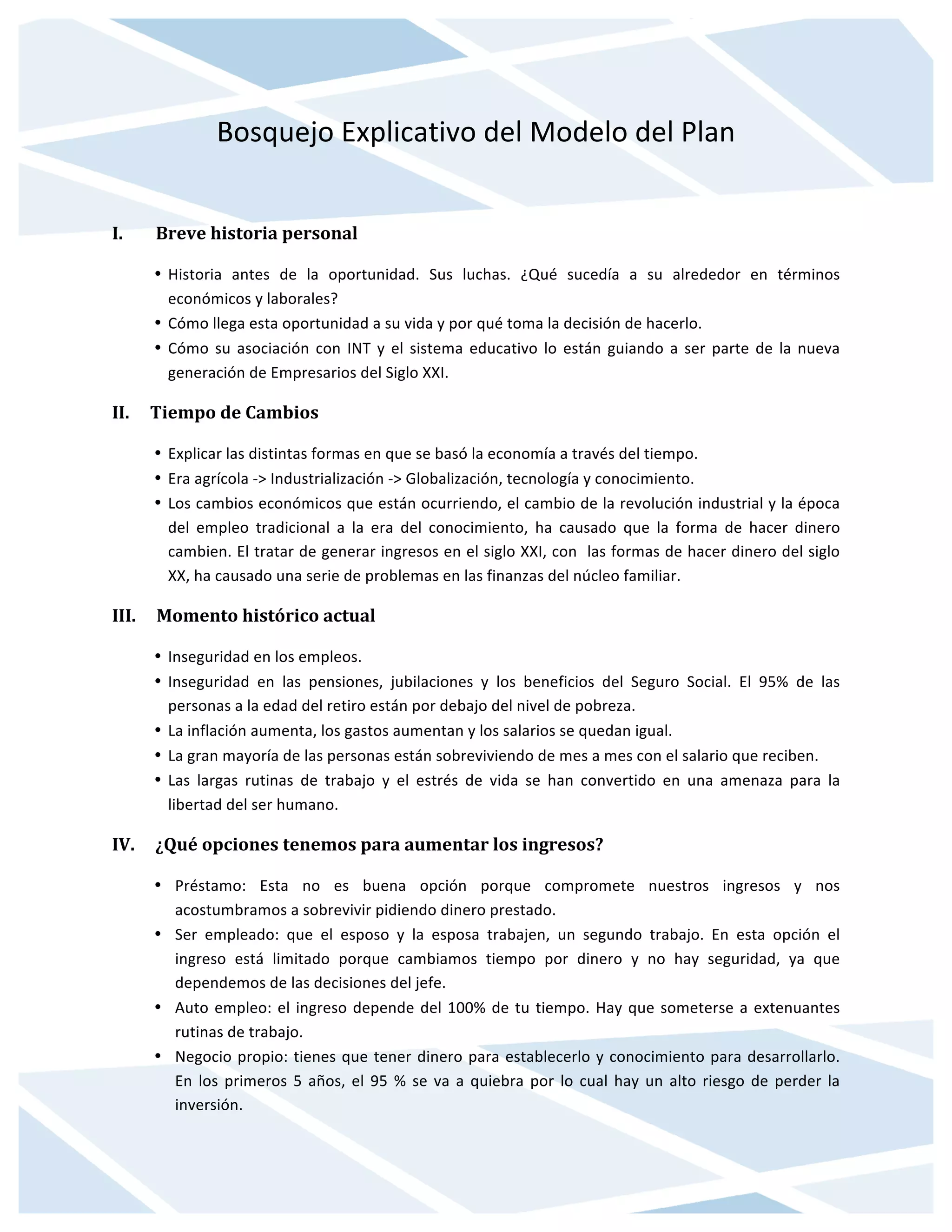 Bosquejo Explicativo del Modelo del Plan

I. Breve historia personal

• Historia antes de la oportunidad. Sus luchas. ¿Qué sucedía a su alrededor en términos económicos y laborales?
• Cómo llega esta oportunidad a su vida y por qué toma la decisión de hacerlo.
• Cómo su asociación con INT y el sistema educativo lo están guiando a ser parte de la nueva generación de Empresarios del Siglo XXI.

II. Tiempo de Cambios

• Explicar las distintas formas en que se basó la economía a través del tiempo.
• Era agrícola -> Industrialización -> Globalización, tecnología y conocimiento.
• Los cambios económicos que están ocurriendo, el cambio de la revolución industrial y la época del empleo tradicional a la era del conocimiento, ha causado que la forma de hacer dinero cambien. El tratar de generar ingresos en el siglo XXI, con las formas de hacer dinero del siglo XX, ha causado una serie de problemas en las finanzas del núcleo familiar.

III. Momento histórico actual

• Inseguridad en los empleos.
• Inseguridad en las pensiones, jubilaciones y los beneficios del Seguro Social. El 95% de las personas a la edad del retiro están por debajo del nivel de pobreza.
• La inflación aumenta, los gastos aumentan y los salarios se quedan igual.
• La gran mayoría de las personas están sobreviviendo de mes a mes con el salario que reciben.
• Las largas rutinas de trabajo y el estrés de vida se han convertido en una amenaza para la libertad del ser humano.

IV. ¿Qué opciones tenemos para aumentar los ingresos?

• Préstamo: Esta no es buena opción porque compromete nuestros ingresos y nos acostumbramos a sobrevivir pidiendo dinero prestado.
• Ser empleado: que el esposo y la esposa trabajen, un segundo trabajo. En esta opción el ingreso está limitado porque cambiamos tiempo por dinero y no hay seguridad, ya que dependemos de las decisiones del jefe.
• Auto empleo: el ingreso depende del 100% de tu tiempo. Hay que someterse a extenuantes rutinas de trabajo.
• Negocio propio: tienes que tener dinero para establecerlo y conocimiento para desarrollarlo. En los primeros 5 años, el 95 % se va a quiebra por lo cual hay un alto riesgo de perder la inversión.